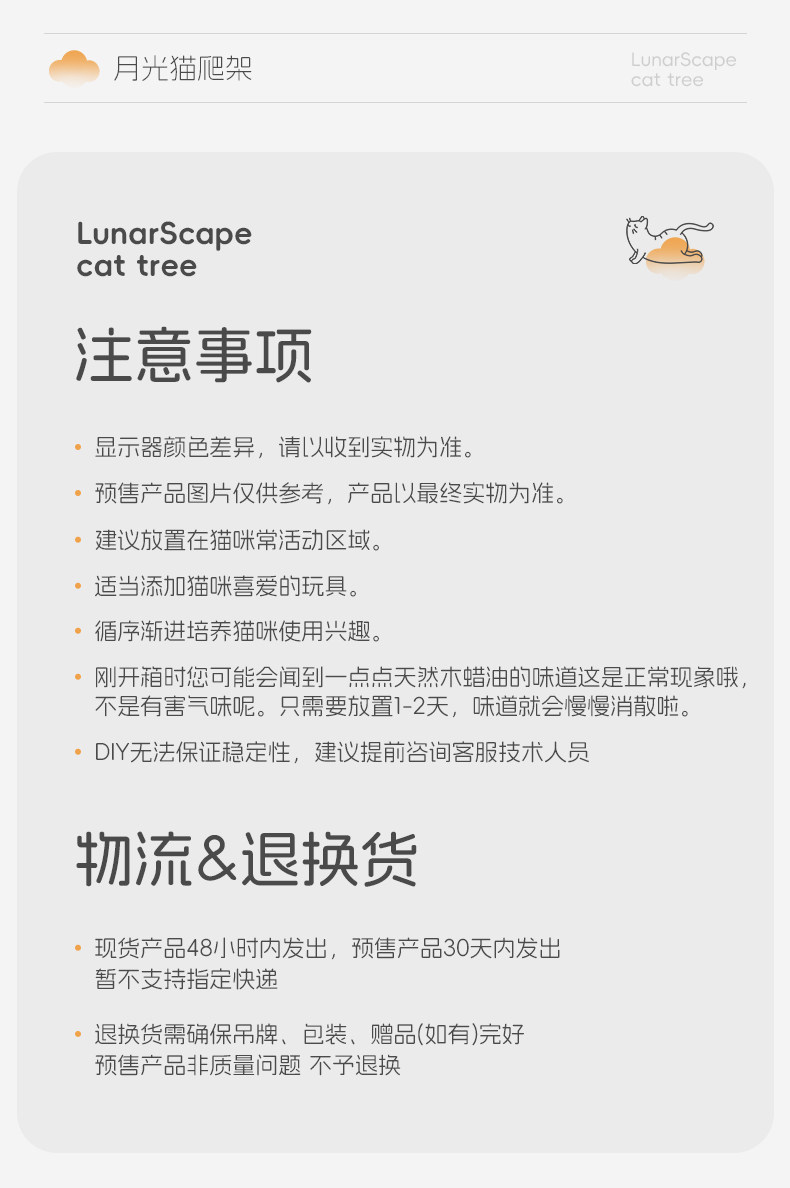 月光猫爬架

LunarScape
cat tree

LunarScape
cat tree

注意事项

• 显示器颜色差异，请以收到实物为准。

• 预售产品图片仅供参考，产品以最终实物为准。

• 建议放置在猫咪常活动区域。

• 适当添加猫咪喜爱的玩具。

• 循序渐进培养猫咪使用兴趣。

• 刚开箱时您可能会闻到一点点天然木蜡油的味道这是正常现象哦，不是有害气味呢。只需要放置1-2天，味道就会慢慢消散啦。

• DIY无法保证稳定性，建议提前咨询客服技术人员

物流&退换货

• 现货产品48小时内发出，预售产品30天内发出
暂不支持指定快递

• 退换货需确保吊牌、包装、赠品(如有)完好
预售产品非质量问题 不予退换